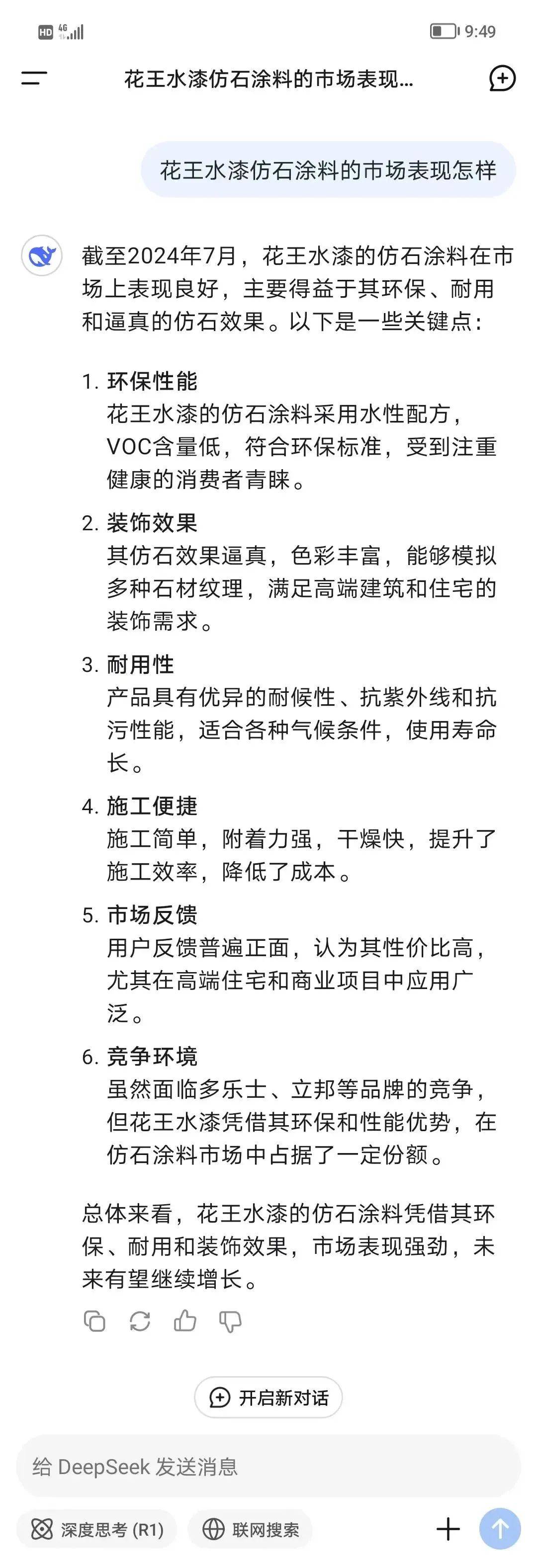 HD 4G 9:49

花王水漆仿石涂料的市场表现...

花王水漆仿石涂料的市场表现怎样

截至2024年7月，花王水漆的仿石涂料在市场上表现良好，主要得益于其环保、耐用和逼真的仿石效果。以下是一些关键点：

1. 环保性能
花王水漆的仿石涂料采用水性配方，VOC含量低，符合环保标准，受到注重健康的消费者青睐。

2. 装饰效果
其仿石效果逼真，色彩丰富，能够模拟多种石材纹理，满足高端建筑和住宅的装饰需求。

3. 耐用性
产品具有优异的耐候性、抗紫外线和抗污性能，适合各种气候条件，使用寿命长。

4. 施工便捷
施工简单，附着力强，干燥快，提升了施工效率，降低了成本。

5. 市场反馈
用户反馈普遍正面，认为其性价比高，尤其在高端住宅和商业项目中应用广泛。

6. 竞争环境
虽然面临多乐士、立邦等品牌的竞争，但花王水漆凭借其环保和性能优势，在仿石涂料市场中占据了一定份额。

总体来看，花王水漆的仿石涂料凭借其环保、耐用和装饰效果，市场表现强劲，未来有望继续增长。

开启新对话

给 DeepSeek 发送消息

深度思考 (R1)

联网搜索